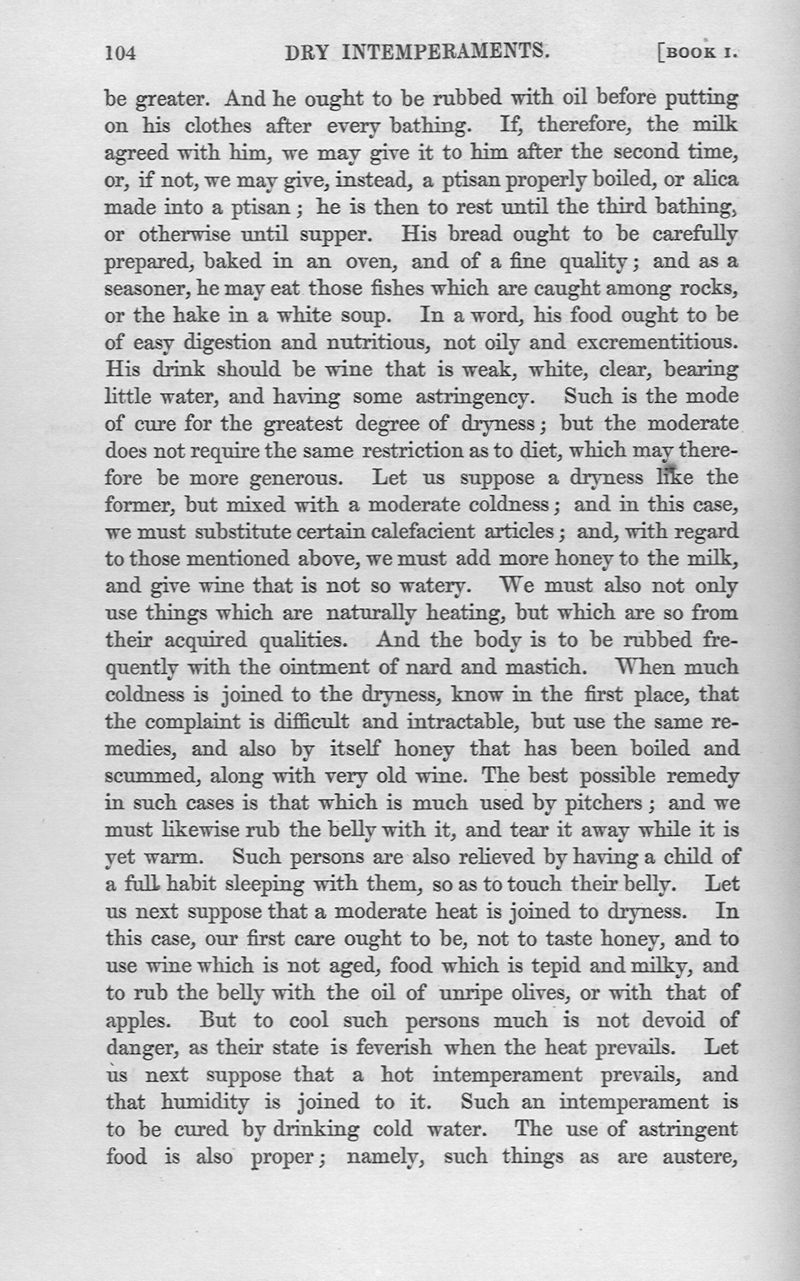 104 DRY INTEMPERAMENTS. [BOOK I.

be greater. And he ought to be rubbed with oil before putting on his clothes after every bathing. If, therefore, the milk agreed with him, we may give it to him after the second time, or, if not, we may give, instead, a ptisan properly boiled, or alica made into a ptisan; he is then to rest until the third bathing, or otherwise until supper. His bread ought to be carefully prepared, baked in an oven, and of a fine quality; and as a seasoner, he may eat those fishes which are caught among rocks, or the hake in a white soup. In a word, his food ought to be of easy digestion and nutritious, not oily and excrementitious. His drink should be wine that is weak, white, clear, bearing little water, and having some astringency. Such is the mode of cure for the greatest degree of dryness; but the moderate does not require the same restriction as to diet, which may therefore be more generous. Let us suppose a dryness like the former, but mixed with a moderate coldness; and in this case, we must substitute certain calefacient articles; and, with regard to those mentioned above, we must add more honey to the milk, and give wine that is not so watery. We must also not only use things which are naturally heating, but which are so from their acquired qualities. And the body is to be rubbed frequently with the ointment of nard and mastich. When much coldness is joined to the dryness, know in the first place, that the complaint is difficult and intractable, but use the same remedies, and also by itself honey that has been boiled and scummed, along with very old wine. The best possible remedy in such cases is that which is much used by pitchers; and we must likewise rub the belly with it, and tear it away while it is yet warm. Such persons are also relieved by having a child of a full habit sleeping with them, so as to touch their belly. Let us next suppose that a moderate heat is joined to dryness. In this case, our first care ought to be, not to taste honey, and to use wine which is not aged, food which is tepid and milky, and to rub the belly with the oil of unripe olives, or with that of apples. But to cool such persons much is not devoid of danger, as their state is feverish when the heat prevails. Let us next suppose that a hot intemperament prevails, and that humidity is joined to it. Such an intemperament is to be cured by drinking cold water. The use of astringent food is also proper; namely, such things as are austere,